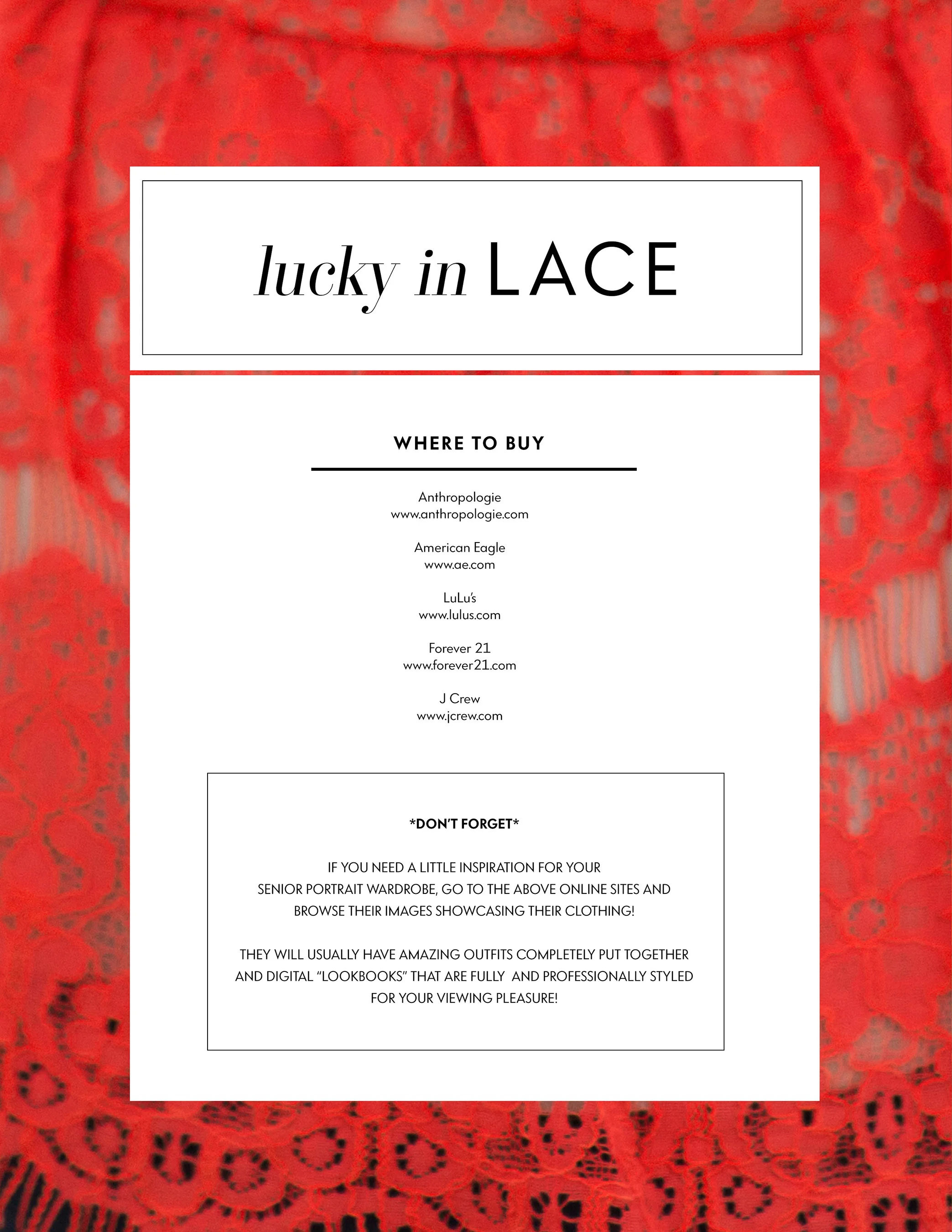 lucky in LACE

WHERE TO BUY

Anthropologie
www.anthropologie.com

American Eagle
www.ae.com

LuLu's
www.lulus.com

Forever 21
www.forever21.com

J Crew
www.jcrew.com

*DON'T FORGET*

IF YOU NEED A LITTLE INSPIRATION FOR YOUR SENIOR PORTRAIT WARDROBE, GO TO THE ABOVE ONLINE SITES AND BROWSE THEIR IMAGES SHOWCASING THEIR CLOTHING!

THEY WILL USUALLY HAVE AMAZING OUTFITS COMPLETELY PUT TOGETHER AND DIGITAL "LOOKBOOKS" THAT ARE FULLY AND PROFESSIONALLY STYLED FOR YOUR VIEWING PLEASURE!